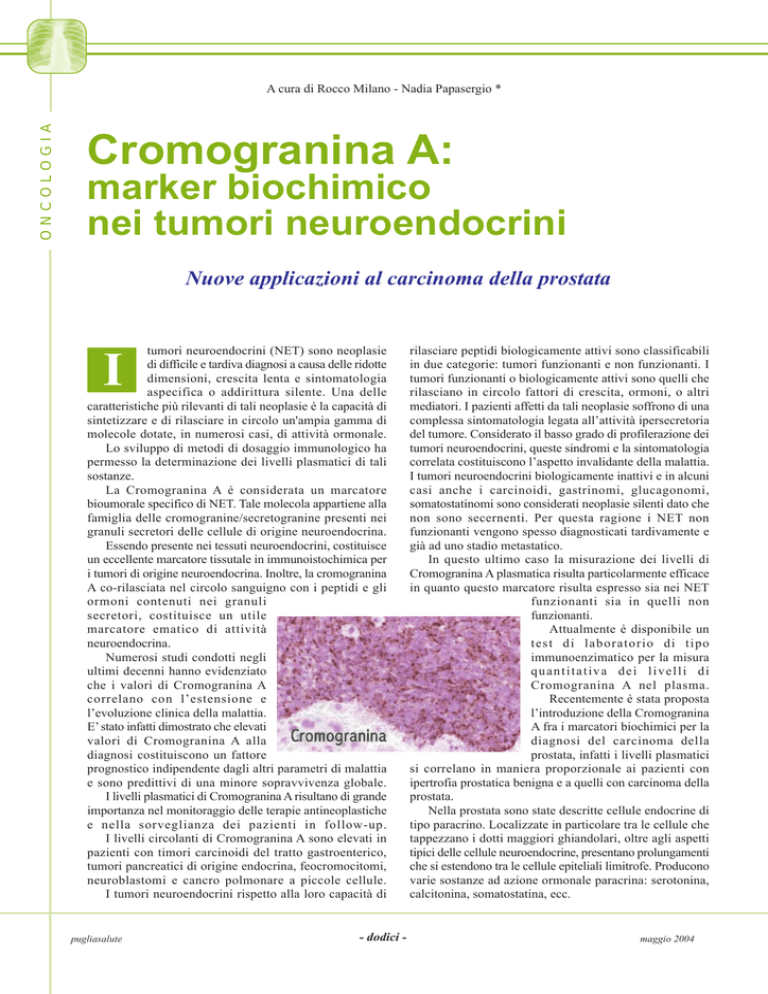 ONCOLOGIA

A cura di Rocco Milano - Nadia Papasergio *

Cromogranina A:
marker biochimico
nei tumori neuroendocrini

Nuove applicazioni al carcinoma della prostata

I tumori neuroendocrini (NET) sono neoplasie di difficile e tardiva diagnosi a causa delle ridotte dimensioni, crescita lenta e sintomatologia aspecifica o addirittura silente. Una delle caratteristiche più rilevanti di tali neoplasie è la capacità di sintetizzare e di rilasciare in circolo un'ampia gamma di molecole dotate, in numerosi casi, di attività ormonale.

Lo sviluppo di metodi di dosaggio immunologico ha permesso la determinazione dei livelli plasmatici di tali sostanze.

La Cromogranina A è considerata un marcatore bioumorale specifico di NET. Tale molecola appartiene alla famiglia delle cromogranine/secretogranine presenti nei granuli secretori delle cellule di origine neuroendocrina.

Essendo presente nei tessuti neuroendocrini, costituisce un eccellente marcatore tissutale in immunoistochimica per i tumori di origine neuroendocrina. Inoltre, la cromogranina A co-rilasciata nel circolo sanguigno con i peptidi e gli ormoni contenuti nei granuli secretori, costituisce un utile marcatore ematico di attività neuroendocrina.

Numerosi studi condotti negli ultimi decenni hanno evidenziato che i valori di Cromogranina A correlano con l'estensione e l'evoluzione clinica della malattia. E' stato infatti dimostrato che elevati valori di Cromogranina A alla diagnosi costituiscono un fattore prognostico indipendente dagli altri parametri di malattia e sono predittivi di una minore sopravvivenza globale.

I livelli plasmatici di Cromogranina A risultano di grande importanza nel monitoraggio delle terapie antineoplastiche e nella sorveglianza dei pazienti in follow-up.

I livelli circolanti di Cromogranina A sono elevati in pazienti con timori carcinoidi del tratto gastroenterico, tumori pancreatici di origine endocrina, feocromocitomi, neuroblastomi e cancro polmonare a piccole cellule.

I tumori neuroendocrini rispetto alla loro capacità di rilasciare peptidi biologicamente attivi sono classificabili in due categorie: tumori funzionanti e non funzionanti. I tumori funzionanti o biologicamente attivi sono quelli che rilasciano in circolo fattori di crescita, ormoni, o altri mediatori. I pazienti affetti da tali neoplasie soffrono di una complessa sintomatologia legata all'attività ipersecretoria del tumore. Considerato il basso grado di profilerazione dei tumori neuroendocrini, queste sindromi e la sintomatologia correlata costituiscono l'aspetto invalidante della malattia. I tumori neuroendocrini biologicamente inattivi e in alcuni casi anche i carcinoidi, gastrinomi, glucagonomi, somatostatinomi sono considerati neoplasie silenti dato che non sono secernenti. Per questa ragione i NET non funzionanti vengono spesso diagnosticati tardivamente e già ad uno stadio metastatico.

In questo ultimo caso la misurazione dei livelli di Cromogranina A plasmatica risulta particolarmente efficace in quanto questo marcatore risulta espresso sia nei NET funzionanti sia in quelli non funzionanti.

Attualmente è disponibile un test di laboratorio di tipo immunoenzimatico per la misura quantitativa dei livelli di Cromogranina A nel plasma.

Recentemente è stata proposta l'introduzione della Cromogranina A fra i marcatori biochimici per la diagnosi del carcinoma della prostata, infatti i livelli plasmatici si correlano in maniera proporzionale ai pazienti con ipertrofia prostatica benigna e a quelli con carcinoma della prostata.

Nella prostata sono state descritte cellule endocrine di tipo paracrino. Localizzate in particolare tra le cellule che tappezzano i dotti maggiori ghiandolari, oltre agli aspetti tipici delle cellule neuroendocrine, presentano prolungamenti che si estendono tra le cellule epiteliali limitrofe. Producono varie sostanze ad azione ormonale paracrina: serotonina, calcitonina, somatostatina, ecc.

Cromogranina

pugliasalute - dodici - maggio 2004